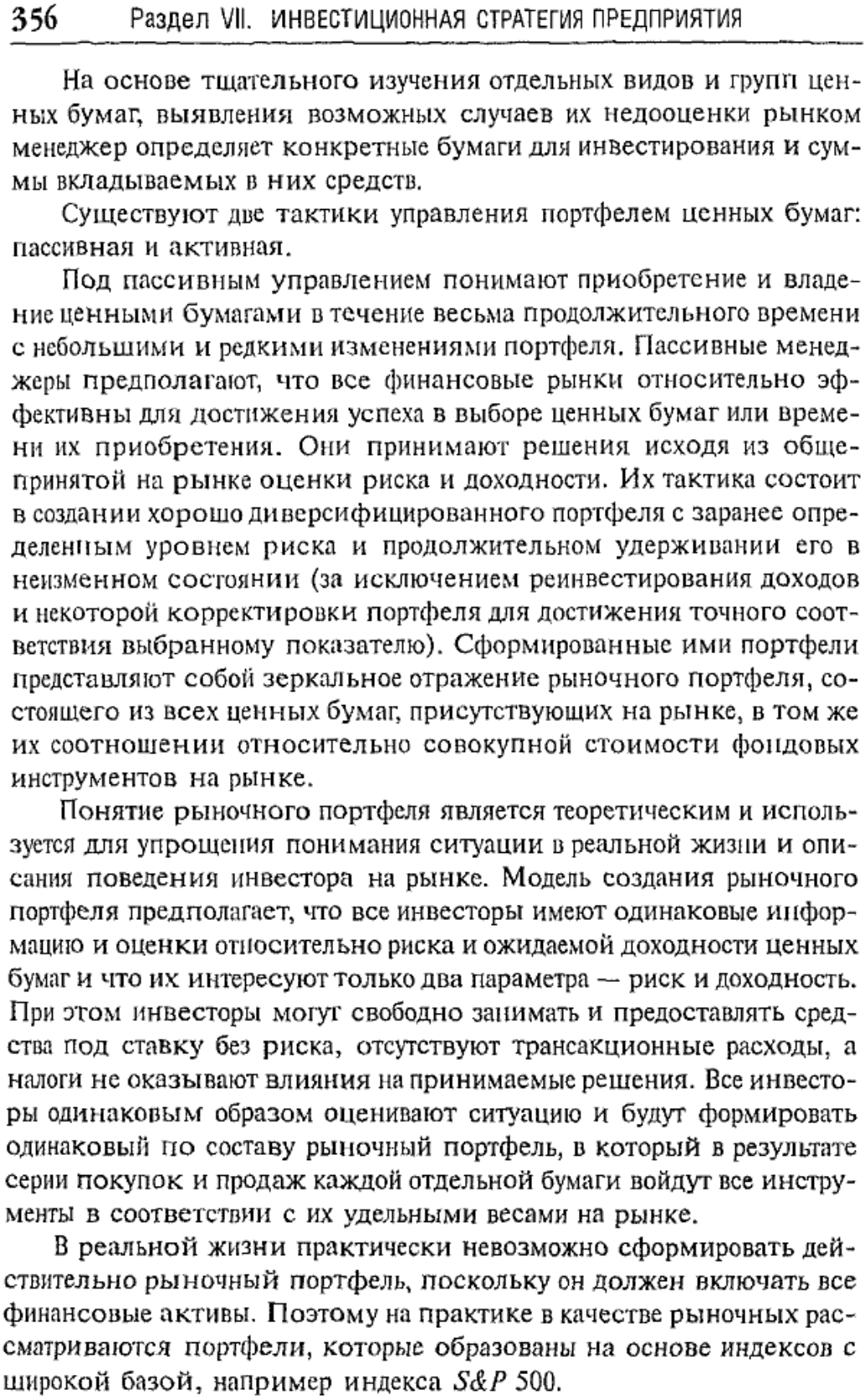 356 Раздел VII. ИНВЕСТИЦИОННАЯ СТРАТЕГИЯ ПРЕДПРИЯТИЯ

На основе тщательного изучения отдельных видов и групп ценных бумаг, выявления возможных случаев их недооценки рынком менеджер определяет конкретные бумаги для инвестирования и суммы вкладываемых в них средств.

Существуют две тактики управления портфелем ценных бумаг: пассивная и активная.

Под пассивным управлением понимают приобретение и владение ценными бумагами в течение весьма продолжительного времени с небольшими и редкими изменениями портфеля. Пассивные менеджеры предполагают, что все финансовые рынки относительно эффективны для достижения успеха в выборе ценных бумаг или времени их приобретения. Они принимают решения исходя из общепринятой на рынке оценки риска и доходности. Их тактика состоит в создании хорошо диверсифицированного портфеля с заранее определенным уровнем риска и продолжительном удерживании его в неизменном состоянии (за исключением реинвестирования доходов и некоторой корректировки портфеля для достижения точного соответствия выбранному показателю). Сформированные ими портфели представляют собой зеркальное отражение рыночного портфеля, состоящего из всех ценных бумаг, присутствующих на рынке, в том же их соотношении относительно совокупной стоимости фондовых инструментов на рынке.

Понятие рыночного портфеля является теоретическим и используется для упрощения понимания ситуации в реальной жизни и описания поведения инвестора на рынке. Модель создания рыночного портфеля предполагает, что все инвесторы имеют одинаковые информацию и оценки относительно риска и ожидаемой доходности ценных бумаг и что их интересуют только два параметра — риск и доходность. При этом инвесторы могут свободно занимать и предоставлять средства под ставку без риска, отсутствуют трансакционные расходы, а налоги не оказывают влияния на принимаемые решения. Все инвесторы одинаковым образом оценивают ситуацию и будут формировать одинаковый по составу рыночный портфель, в который в результате серии покупок и продаж каждой отдельной бумаги войдут все инструменты в соответствии с их удельными весами на рынке.

В реальной жизни практически невозможно сформировать действительно рыночный портфель, поскольку он должен включать все финансовые активы. Поэтому на практике в качестве рыночных рассматриваются портфели, которые образованы на основе индексов с широкой базой, например индекса S&P 500.